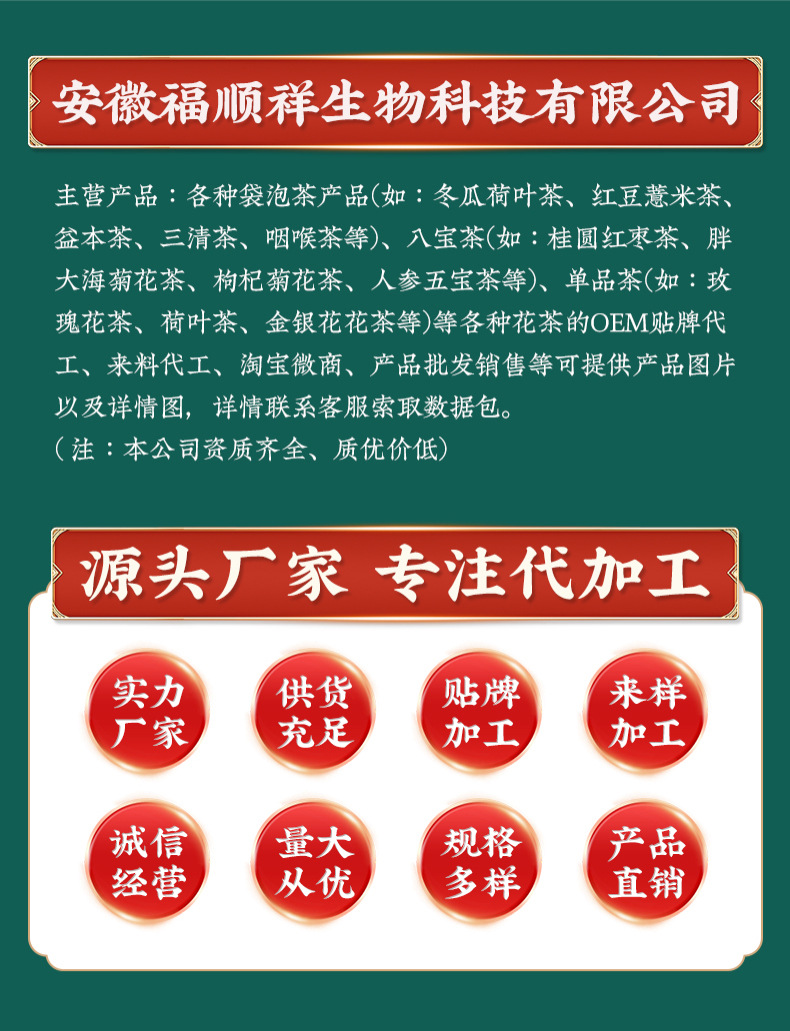 安徽福顺祥生物科技有限公司

主营产品：各种袋泡茶产品(如：冬瓜荷叶茶、红豆薏米茶、益本茶、三清茶、咽喉茶等)、八宝茶(如：桂圆红枣茶、胖大海菊花茶、枸杞菊花茶、人参五宝茶等)、单品茶(如：玫瑰花茶、荷叶茶、金银花花茶等)等各种花茶的OEM贴牌代工、来料代工、淘宝微商、产品批发销售等可提供产品图片以及详情图，详情联系客服索取数据包。
(注：本公司资质齐全、质优价低)

源头厂家 专注代加工

实力
厂家

供货
充足

贴牌
加工

来样
加工

诚信
经营

量大
从优

规格
多样

产品
直销